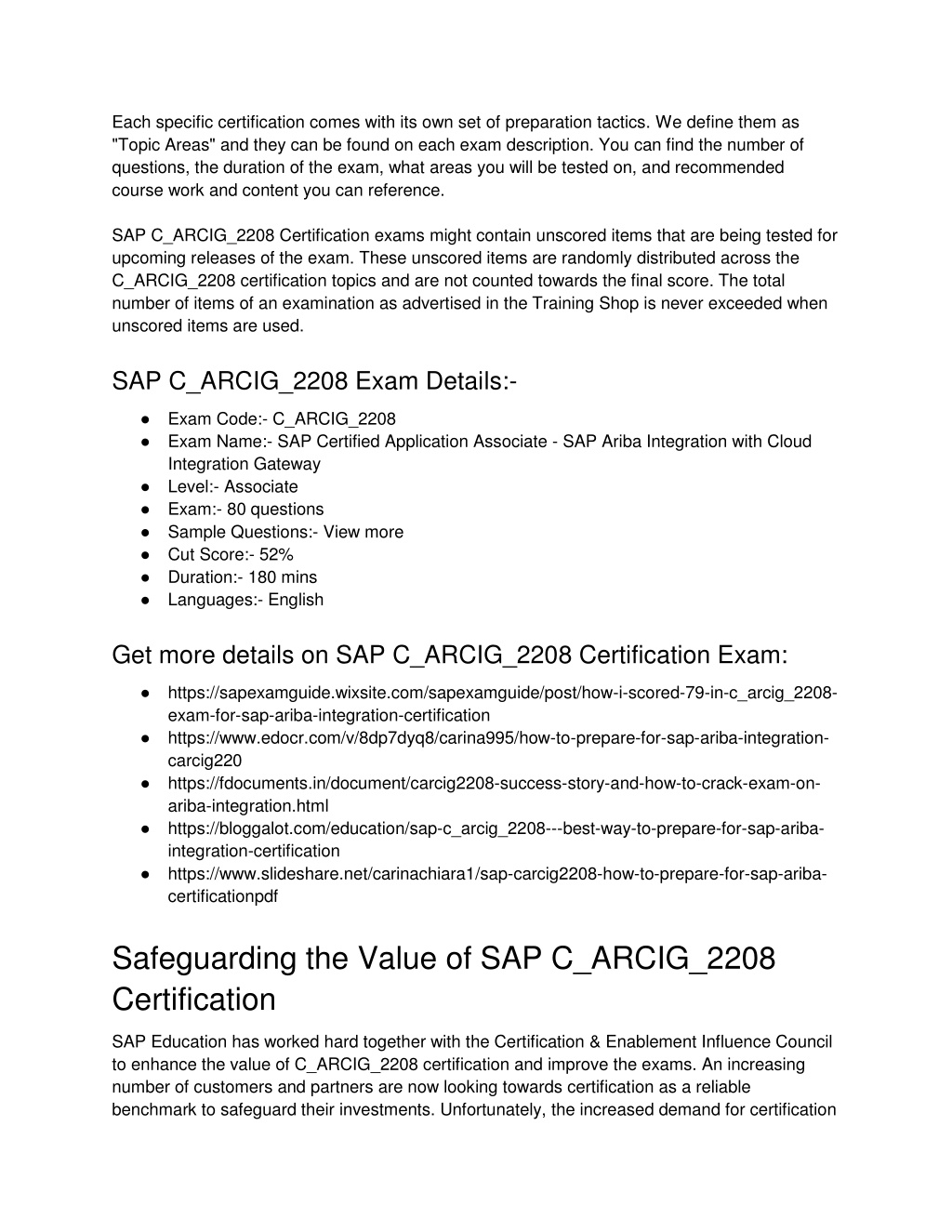 Each specific certification comes with its own set of preparation tactics. We define them as "Topic Areas" and they can be found on each exam description. You can find the number of questions, the duration of the exam, what areas you will be tested on, and recommended course work and content you can reference.

SAP C_ARCIG_2208 Certification exams might contain unscored items that are being tested for upcoming releases of the exam. These unscored items are randomly distributed across the C_ARCIG_2208 certification topics and are not counted towards the final score. The total number of items of an examination as advertised in the Training Shop is never exceeded when unscored items are used.

SAP C_ARCIG_2208 Exam Details:-

● Exam Code:- C_ARCIG_2208
● Exam Name:- SAP Certified Application Associate - SAP Ariba Integration with Cloud Integration Gateway
● Level:- Associate
● Exam:- 80 questions
● Sample Questions:- View more
● Cut Score:- 52%
● Duration:- 180 mins
● Languages:- English

Get more details on SAP C_ARCIG_2208 Certification Exam:

● https://sapexamguide.wixsite.com/sapexamguide/post/how-i-scored-79-in-c_arcig_2208-exam-for-sap-ariba-integration-certification
● https://www.edocr.com/v/8dp7dyq8/carina995/how-to-prepare-for-sap-ariba-integration-carcig220
● https://fdocuments.in/document/carcig2208-success-story-and-how-to-crack-exam-on-ariba-integration.html
● https://bloggalot.com/education/sap-c_arcig_2208---best-way-to-prepare-for-sap-ariba-integration-certification
● https://www.slideshare.net/carinachiara1/sap-carcig2208-how-to-prepare-for-sap-ariba-certificationpdf

Safeguarding the Value of SAP C_ARCIG_2208 Certification

SAP Education has worked hard together with the Certification & Enablement Influence Council to enhance the value of C_ARCIG_2208 certification and improve the exams. An increasing number of customers and partners are now looking towards certification as a reliable benchmark to safeguard their investments. Unfortunately, the increased demand for certification